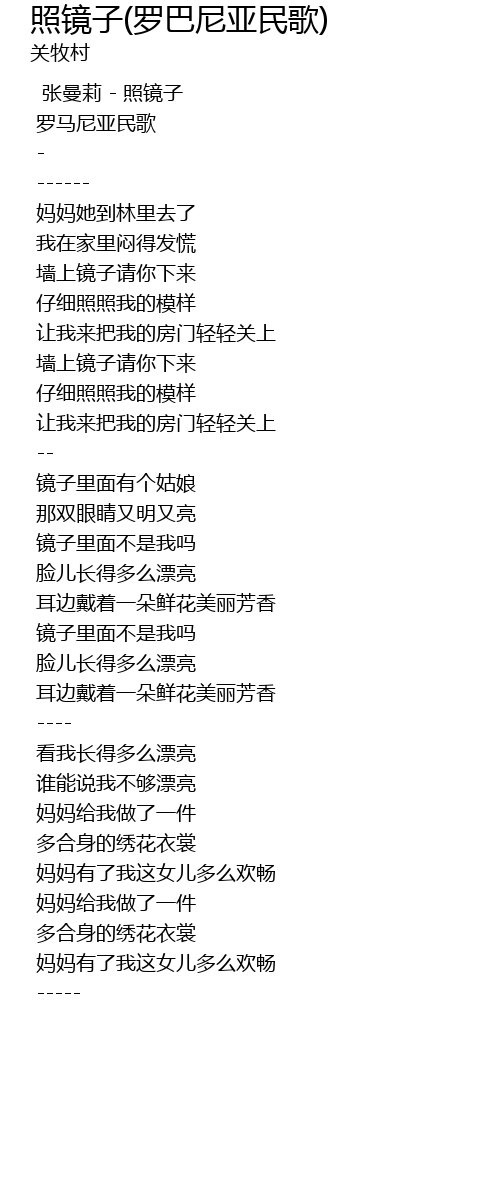 照镜子(罗巴尼亚民歌)
关牧村

张曼莉 - 照镜子
罗马尼亚民歌
-
------
妈妈她到林里去了
我在家里闷得发慌
墙上镜子请你下来
仔细照照我的模样
让我来把我的房门轻轻关上
墙上镜子请你下来
仔细照照我的模样
让我来把我的房门轻轻关上
--
镜子里面有个姑娘
那双眼睛又明又亮
镜子里面不是我吗
脸儿长得多么漂亮
耳边戴着一朵鲜花美丽芳香
镜子里面不是我吗
脸儿长得多么漂亮
耳边戴着一朵鲜花美丽芳香
----
看我长得多么漂亮
谁能说我不够漂亮
妈妈给我做了一件
多合身的绣花衣裳
妈妈有了我这女儿多么欢畅
妈妈给我做了一件
多合身的绣花衣裳
妈妈有了我这女儿多么欢畅
-----